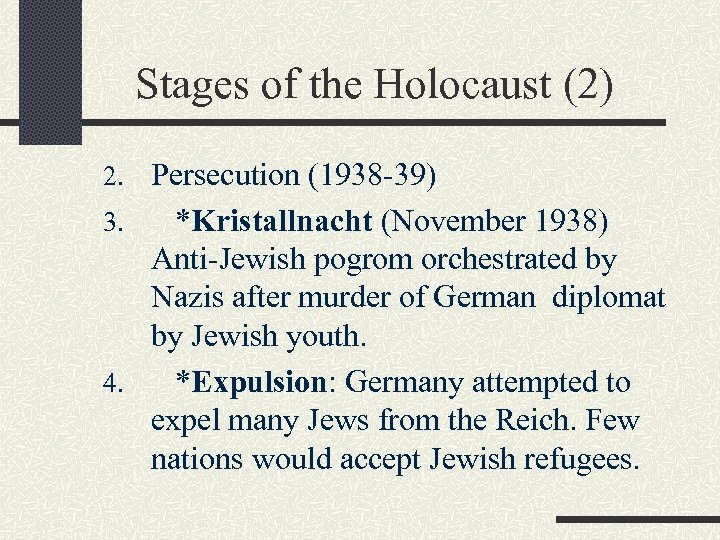 Stages of the Holocaust (2)

2. Persecution (1938-39)

3. *Kristallnacht (November 1938) Anti-Jewish pogrom orchestrated by Nazis after murder of German diplomat by Jewish youth.

4. *Expulsion: Germany attempted to expel many Jews from the Reich. Few nations would accept Jewish refugees.